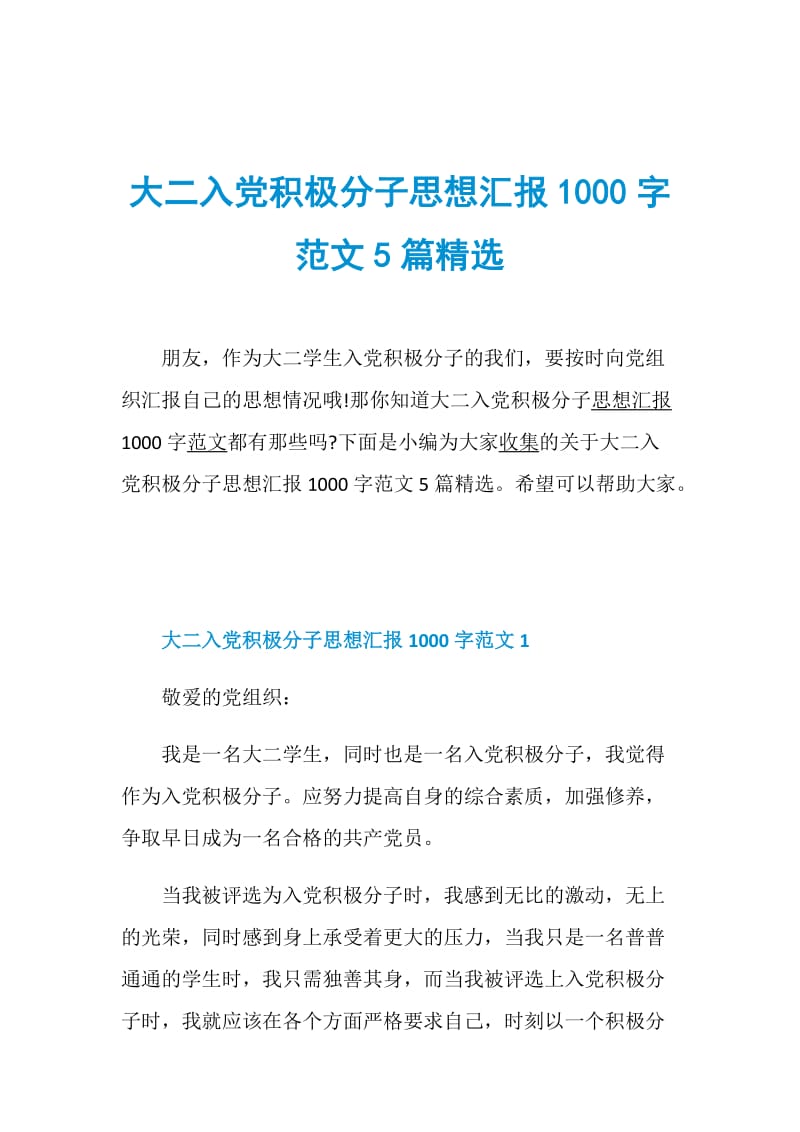 大二入党积极分子思想汇报 1000 字范文 5 篇精选

朋友，作为大二学生入党积极分子的我们，要按时向党组织汇报自己的思想情况哦!那你知道大二入党积极分子思想汇报 1000 字范文都有那些吗?下面是小编为大家收集的关于大二入党积极分子思想汇报 1000 字范文 5 篇精选。希望可以帮助大家。

大二入党积极分子思想汇报 1000 字范文 1

敬爱的党组织：

我是一名大二学生，同时也是一名入党积极分子，我觉得作为入党积极分子。应努力提高自身的综合素质，加强修养，争取早日成为一名合格的共产党员。

当我被评选为入党积极分子时，我感到无比的激动，无上的光荣，同时感到身上承受着更大的压力，当我只是一名普普通通的学生时，我只需独善其身，而当我被评选上入党积极分子时，我就应该在各个方面严格要求自己，时刻以一个积极分